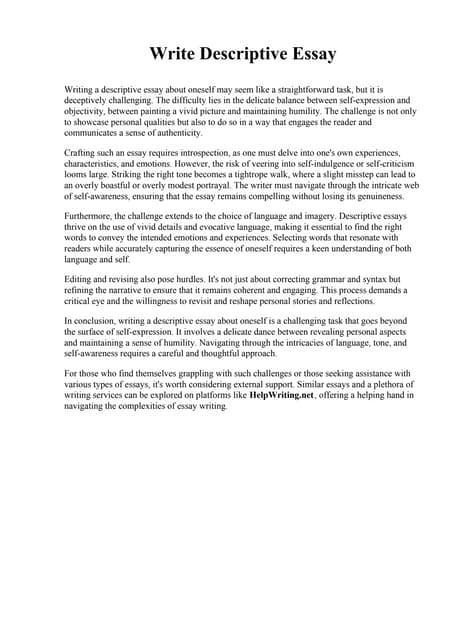 Write Descriptive Essay

Writing a descriptive essay about oneself may seem like a straightforward task, but it is deceptively challenging. The difficulty lies in the delicate balance between self-expression and objectivity, between painting a vivid picture and maintaining humility. The challenge is not only to showcase personal qualities but also to do so in a way that engages the reader and communicates a sense of authenticity.

Crafting such an essay requires introspection, as one must delve into one's own experiences, characteristics, and emotions. However, the risk of veering into self-indulgence or self-criticism looms large. Striking the right tone becomes a tightrope walk, where a slight misstep can lead to an overly boastful or overly modest portrayal. The writer must navigate through the intricate web of self-awareness, ensuring that the essay remains compelling without losing its genuineness.

Furthermore, the challenge extends to the choice of language and imagery. Descriptive essays thrive on the use of vivid details and evocative language, making it essential to find the right words to convey the intended emotions and experiences. Selecting words that resonate with readers while accurately capturing the essence of oneself requires a keen understanding of both language and self.

Editing and revising also pose hurdles. It's not just about correcting grammar and syntax but refining the narrative to ensure that it remains coherent and engaging. This process demands a critical eye and the willingness to revisit and reshape personal stories and reflections.

In conclusion, writing a descriptive essay about oneself is a challenging task that goes beyond the surface of self-expression. It involves a delicate dance between revealing personal aspects and maintaining a sense of humility. Navigating through the intricacies of language, tone, and self-awareness requires a careful and thoughtful approach.

For those who find themselves grappling with such challenges or those seeking assistance with various types of essays, it's worth considering external support. Similar essays and a plethora of writing services can be explored on platforms like HelpWriting.net, offering a helping hand in navigating the complexities of essay writing.